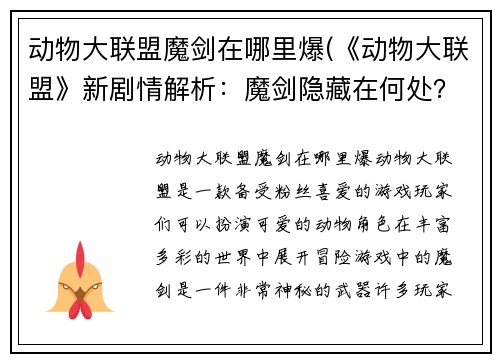 动物大联盟魔剑在哪里爆(《动物大联盟》新剧情解析：魔剑隐藏在何处?

动物大联盟魔剑在哪里爆动物大联盟是一款备受粉丝喜爱的游戏玩家们可以扮演可爱的动物角色在丰富多彩的世界中展开冒险游戏中的魔剑是一件非常神秘的武器许多玩家